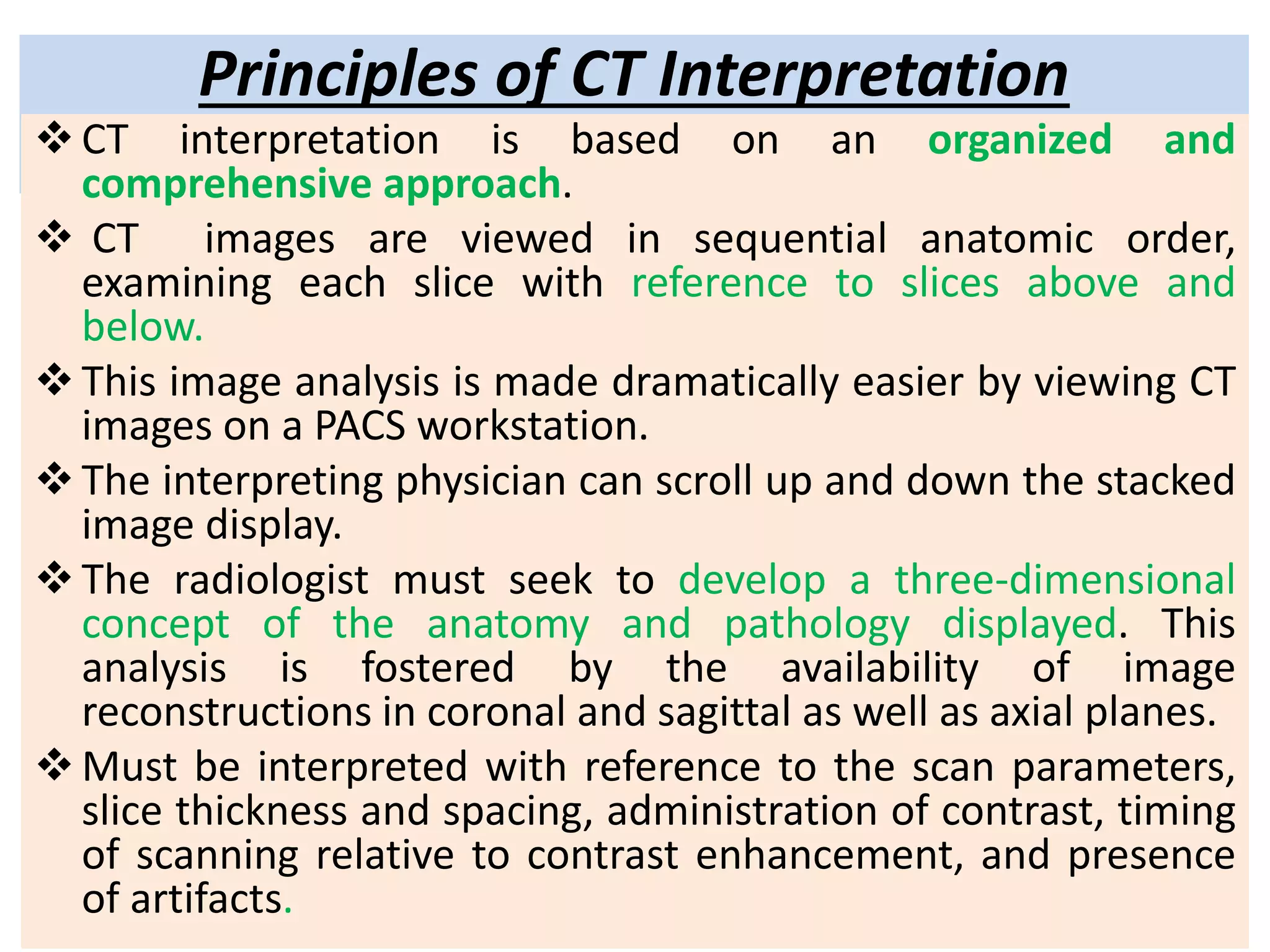 Principles of CT Interpretation

❖ CT interpretation is based on an organized and comprehensive approach.

❖ CT images are viewed in sequential anatomic order, examining each slice with reference to slices above and below.

❖ This image analysis is made dramatically easier by viewing CT images on a PACS workstation.

❖ The interpreting physician can scroll up and down the stacked image display.

❖ The radiologist must seek to develop a three-dimensional concept of the anatomy and pathology displayed. This analysis is fostered by the availability of image reconstructions in coronal and sagittal as well as axial planes.

❖ Must be interpreted with reference to the scan parameters, slice thickness and spacing, administration of contrast, timing of scanning relative to contrast enhancement, and presence of artifacts.